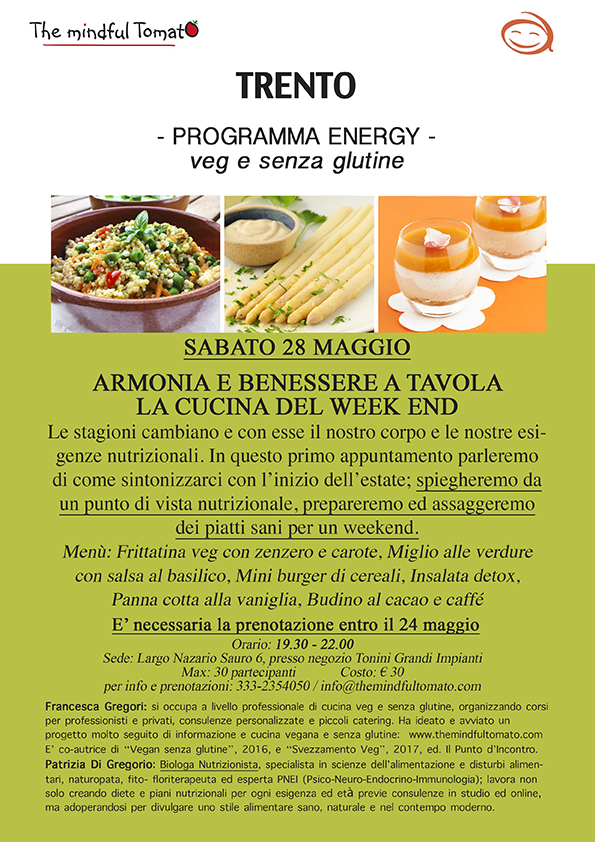 The mindful Tomato

TRENTO

- PROGRAMMA ENERGY -
veg e senza glutine

SABATO 28 MAGGIO

ARMONIA E BENESSERE A TAVOLA
LA CUCINA DEL WEEK END

Le stagioni cambiano e con esse il nostro corpo e le nostre esigenze nutrizionali. In questo primo appuntamento parleremo di come sintonizzarci con l'inizio dell'estate; spiegheremo da un punto di vista nutrizionale, prepareremo ed assaggeremo dei piatti sani per un weekend.

Menù: Frittatina veg con zenzero e carote, Miglio alle verdure con salsa al basilico, Mini burger di cereali, Insalata detox, Panna cotta alla vaniglia, Budino al cacao e caffé

E' necessaria la prenotazione entro il 24 maggio

Orario: 19.30 - 22.00
Sede: Largo Nazario Sauro 6, presso negozio Tonini Grandi Impianti
Max: 30 partecipanti Costo: € 30
per info e prenotazioni: 333-2354050 / info@themindfultomato.com

Francesca Gregori: si occupa a livello professionale di cucina veg e senza glutine, organizzando corsi per professionisti e privati, consulenze personalizzate e piccoli catering. Ha ideato e avviato un progetto molto seguito di informazione e cucina vegana e senza glutine: www.themindfultomato.com E' co-autrice di "Vegan senza glutine", 2016, e "Svezzamento Veg", 2017, ed. Il Punto d'Incontro.
Patrizia Di Gregorio: Biologa Nutrizionista, specialista in scienze dell'alimentazione e disturbi alimentari, naturopata, fito- floriterapeuta ed esperta PNEI (Psico-Neuro-Endocrino-Immunologia); lavora non solo creando diete e piani nutrizionali per ogni esigenza ed età previe consulenze in studio ed online, ma adoperandosi per divulgare uno stile alimentare sano, naturale e nel contempo moderno.